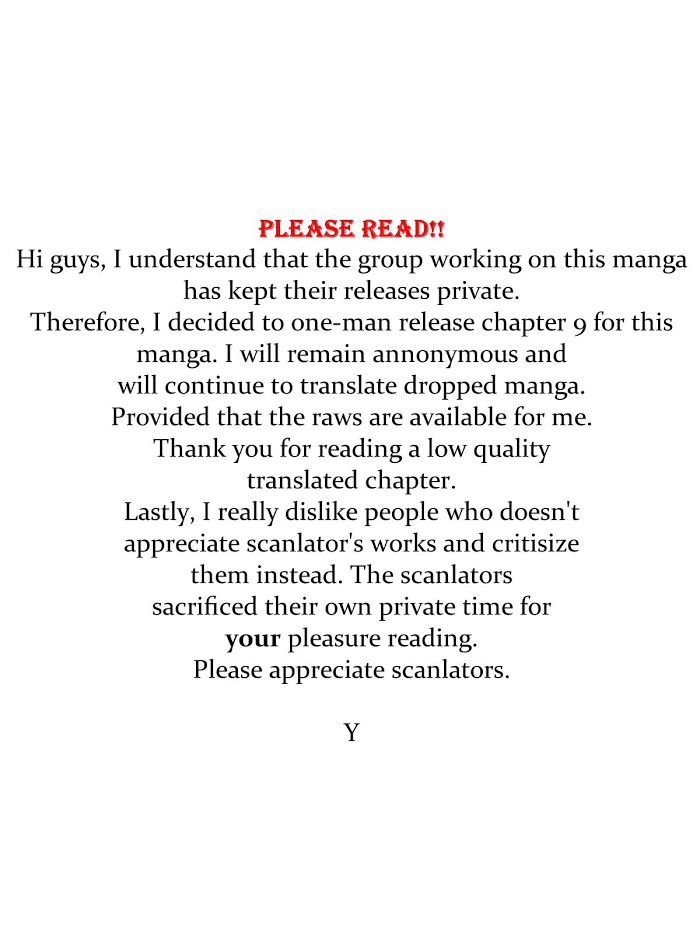 PLEASE READ!!

Hi guys, I understand that the group working on this manga has kept their releases private.

Therefore, I decided to one-man release chapter 9 for this manga. I will remain annonymous and will continue to translate dropped manga.

Provided that the raws are available for me.

Thank you for reading a low quality translated chapter.

Lastly, I really dislike people who doesn't appreciate scanlator's works and critisize them instead. The scanlators sacrificed their own private time for your pleasure reading.

Please appreciate scanlators.

Y